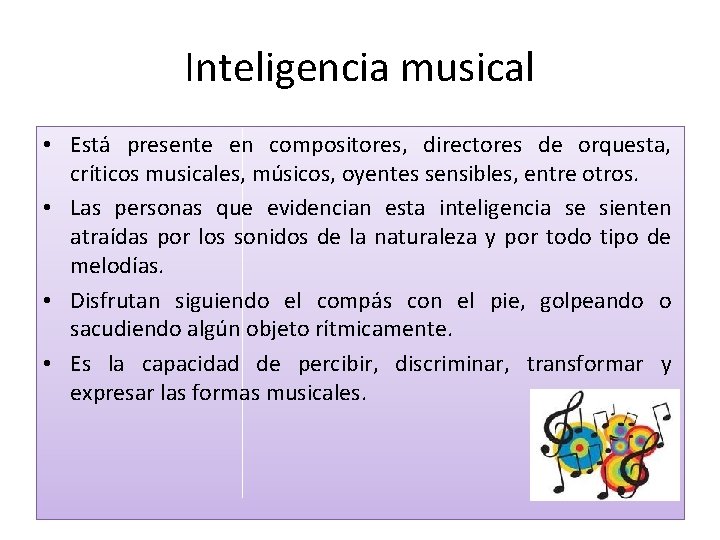 Inteligencia musical

• Está presente en compositores, directores de orquesta, críticos musicales, músicos, oyentes sensibles, entre otros.

• Las personas que evidencian esta inteligencia se sienten atraídas por los sonidos de la naturaleza y por todo tipo de melodías.

• Disfrutan siguiendo el compás con el pie, golpeando o sacudiendo algún objeto rítmicamente.

• Es la capacidad de percibir, discriminar, transformar y expresar las formas musicales.